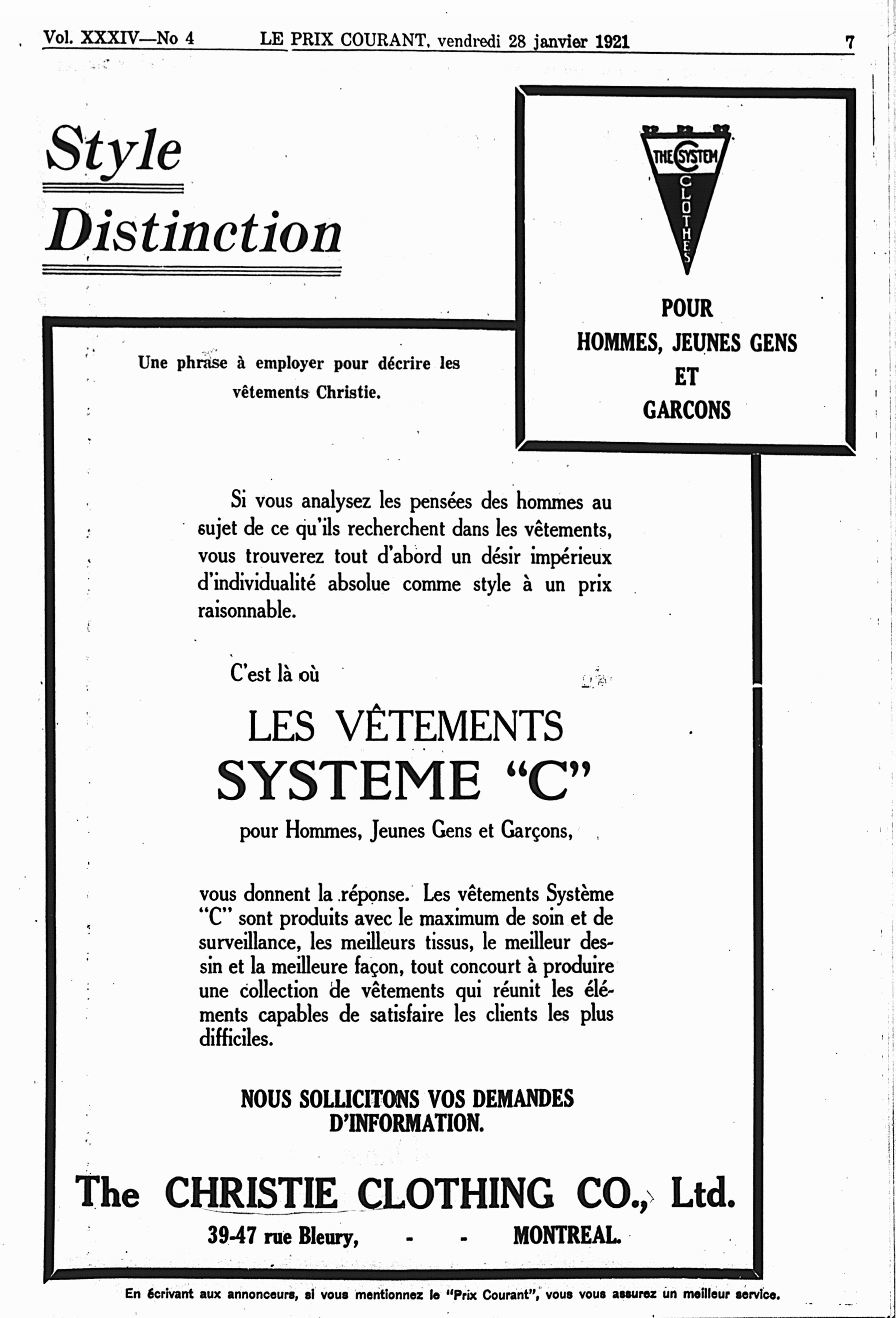 Vol. XXXIV—No 4 LE PRIX COURANT, vendredi 28 janvier 1921 7

Style Distinction

THE SYSTEM C CLOTHES

POUR HOMMES, JEUNES GENS ET GARCONS

Une phrase à employer pour décrire les vêtements Christie.

Si vous analysez les pensées des hommes au sujet de ce qu'ils recherchent dans les vêtements, vous trouverez tout d'abord un désir impérieux d'individualité absolue comme style à un prix raisonnable.

C'est là où

LES VÊTEMENTS
SYSTEME "C"
pour Hommes, Jeunes Gens et Garçons,

vous donnent la réponse. Les vêtements Système "C" sont produits avec le maximum de soin et de surveillance, les meilleurs tissus, le meilleur dessin et la meilleure façon, tout concourt à produire une collection de vêtements qui réunit les éléments capables de satisfaire les clients les plus difficiles.

NOUS SOLLICITONS VOS DEMANDES D'INFORMATION.

The CHRISTIE CLOTHING CO., Ltd.
39-47 rue Bleury, - - MONTREAL.

En écrivant aux annonceurs, si vous mentionnez le "Prix Courant", vous vous assurez un meilleur service.